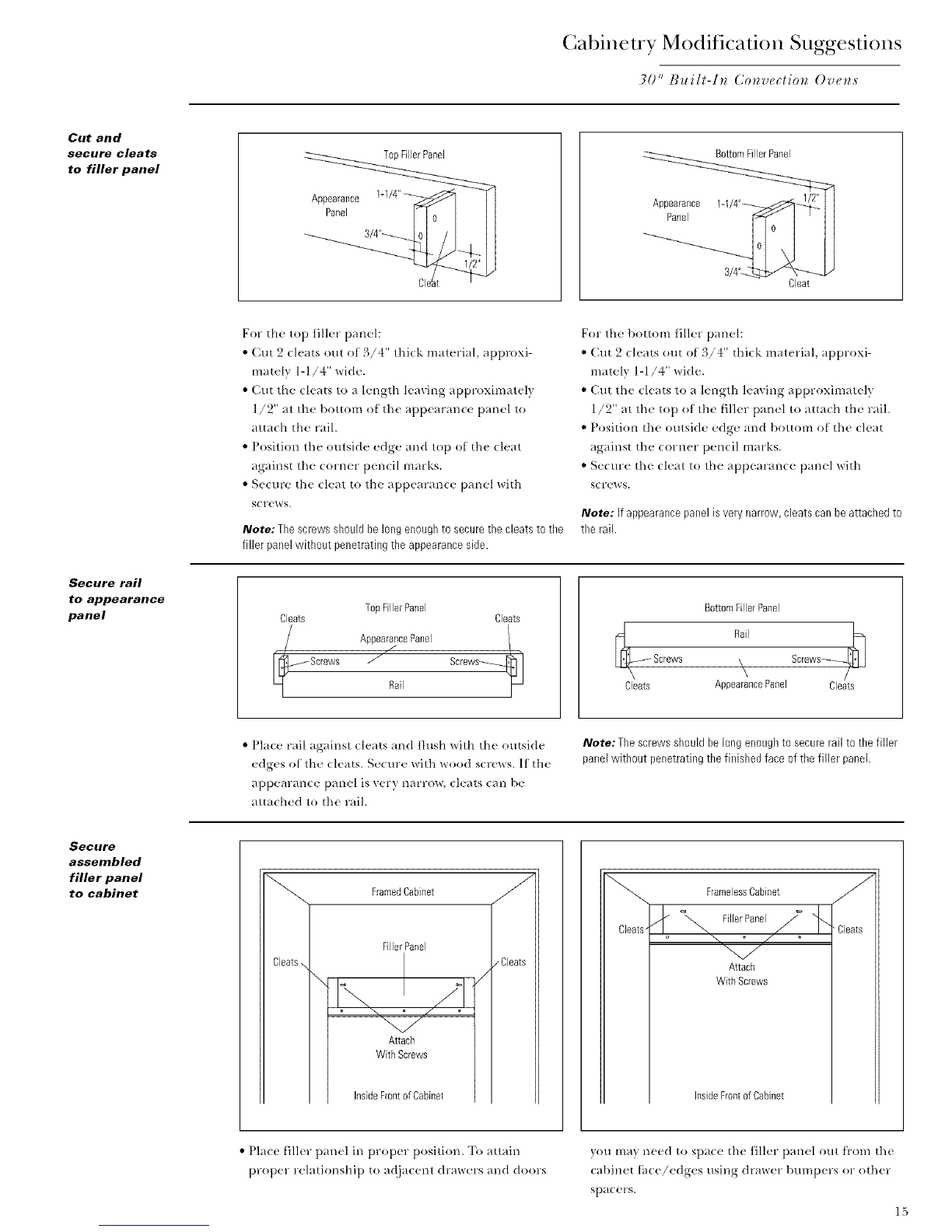 Cabinetry Modification Suggestions

30" Built-In Convection Ovens

Cut and secure cleats to filler panel

Top Filler Panel
Appearance Panel
1-1/4"
3/4"
1/2"
Cleat

Bottom Filler Panel
Appearance Panel
1-1/4"
1/2"
3/4"
Cleat

For the top filler panel:
• Cut 2 cleats out of 3/4" thick material, approximately 1-1/4" wide.
• Cut the cleats to a length leaving approximately 1/2" at the bottom of the appearance panel to attach the rail.
• Position the outside edge and top of the cleat against the corner pencil marks.
• Secure the cleat to the appearance panel with screws.

Note: The screws should be long enough to secure the cleats to the filler panel without penetrating the appearance side.

For the bottom filler panel:
• Cut 2 cleats out of 3/4" thick material, approximately 1-1/4" wide.
• Cut the cleats to a length leaving approximately 1/2" at the top of the filler panel to attach the rail.
• Position the outside edge and bottom of the cleat against the corner pencil marks.
• Secure the cleat to the appearance panel with screws.

Note: If appearance panel is very narrow, cleats can be attached to the rail.

Secure rail to appearance panel

Top Filler Panel
Cleats
Cleats
Appearance Panel
Screws
Screws
Rail

Bottom Filler Panel
Rail
Screws
Screws
Cleats
Appearance Panel
Cleats

• Place rail against cleats and flush with the outside edges of the cleats. Secure with wood screws. If the appearance panel is very narrow, cleats can be attached to the rail.

Note: The screws should be long enough to secure rail to the filler panel without penetrating the finished face of the filler panel.

Secure assembled filler panel to cabinet

Framed Cabinet
Filler Panel
Cleats
Cleats
Attach With Screws
Inside Front of Cabinet

Frameless Cabinet
Filler Panel
Cleats
Cleats
Attach With Screws
Inside Front of Cabinet

• Place filler panel in proper position. To attain proper relationship to adjacent drawers and doors you may need to space the filler panel out from the cabinet face/edges using drawer bumpers or other spacers.

15